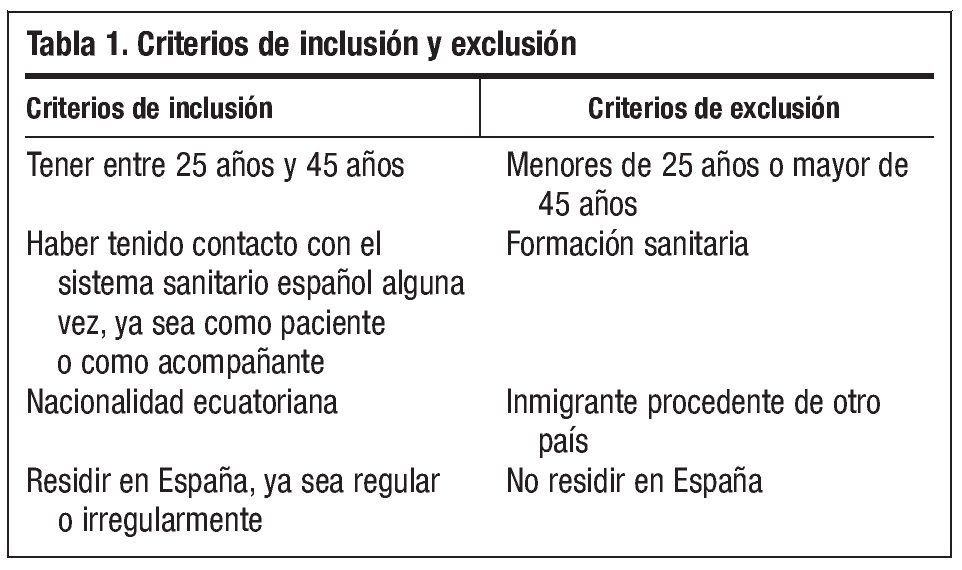 Tabla 1. Criterios de inclusión y exclusión

| Criterios de inclusión | Criterios de exclusión |
|---|---|
| Tener entre 25 años y 45 años | Menores de 25 años o mayor de 45 años |
| Haber tenido contacto con el sistema sanitario español alguna vez, ya sea como paciente o como acompañante | Formación sanitaria |
| Nacionalidad ecuatoriana | Inmigrante procedente de otro país |
| Residir en España, ya sea regular o irregularmente | No residir en España |